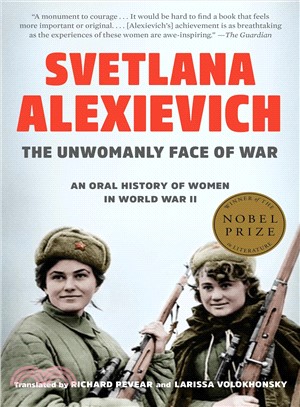 "A monument to courage . . . It would be hard to find a book that feels more important or original. . . . [Alexievich's] achievement is as breathtaking as the experiences of these women are awe-inspiring." —The Guardian

SVETLANA ALEXIEVICH

THE UNWOMANLY FACE OF WAR

AN ORAL HISTORY OF WOMEN IN WORLD WAR II

WINNER of THE NOBEL PRIZE in LITERATURE

Translated by RICHARD PEVEAR and LARISSA VOLOKHONSKY